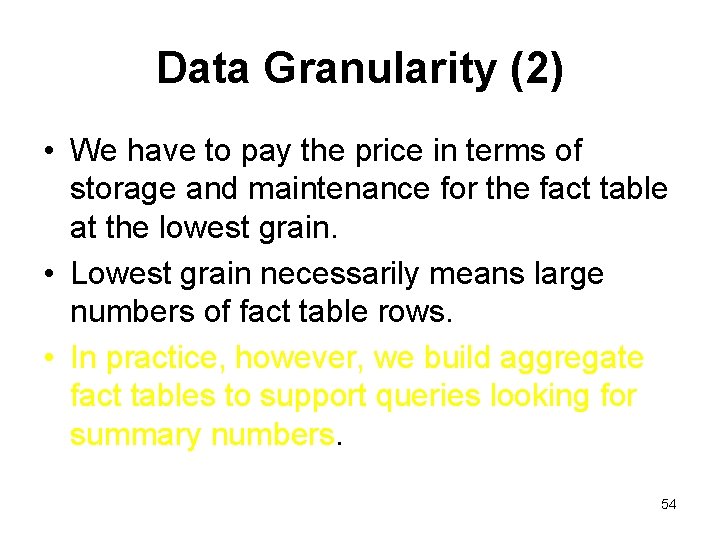 Data Granularity (2)

• We have to pay the price in terms of storage and maintenance for the fact table at the lowest grain.
• Lowest grain necessarily means large numbers of fact table rows.
• In practice, however, we build aggregate fact tables to support queries looking for summary numbers.

54